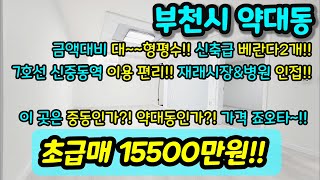 부천시 약대동

금액대비 대~~형평수!! 신축급 베란다2개!!

7호선 신중동역 이용 편리!! 재래시장&병원 인접!!

이 곳은 중동인가?! 약대동인가?! 가격 죠오타~!!

초급매 15500만원!!